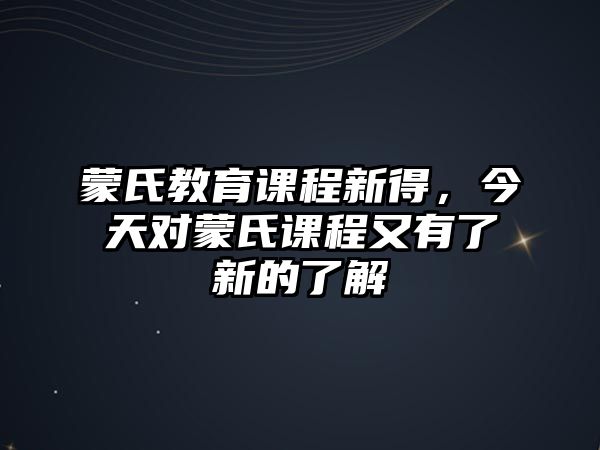 蒙氏教育课程新得，今天对蒙氏课程又有了新的了解